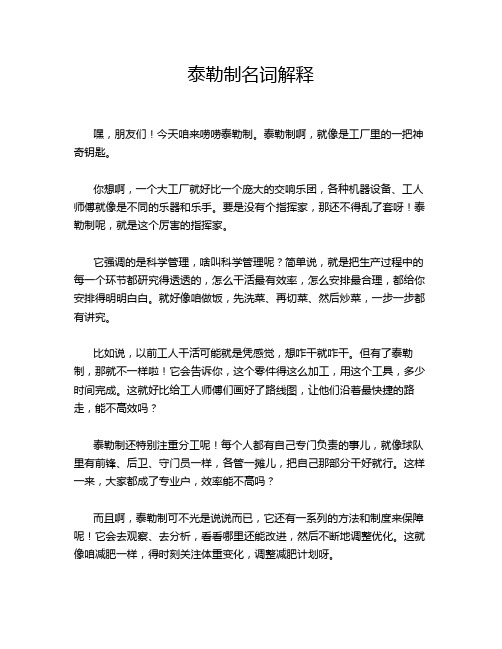 泰勒制名词解释

嘿，朋友们！今天咱来唠唠泰勒制。泰勒制啊，就像是工厂里的一把神奇钥匙。

你想啊，一个大工厂就好比一个庞大的交响乐团，各种机器设备、工人师傅就像是不同的乐器和乐手。要是没有个指挥家，那还不得乱了套呀！泰勒制呢，就是这个厉害的指挥家。

它强调的是科学管理，啥叫科学管理呢？简单说，就是把生产过程中的每一个环节都研究得透透的，怎么干活最有效率，怎么安排最合理，都给你安排得明明白白。就好像咱做饭，先洗菜、再切菜、然后炒菜，一步一步都有讲究。

比如说，以前工人干活可能就是凭感觉，想咋干就咋干。但有了泰勒制，那就不一样啦！它会告诉你，这个零件得这么加工，用这个工具，多少时间完成。这就好比给工人师傅们画好了路线图，让他们沿着最快捷的路走，能不高效吗？

泰勒制还特别注重分工呢！每个人都有自己专门负责的事儿，就像球队里有前锋、后卫、守门员一样，各管一摊儿，把自己那部分干好就行。这样一来，大家都成了专业户，效率能不高吗？

而且啊，泰勒制可不光是说说而已，它还有一系列的方法和制度来保障呢！它会去观察、去分析，看看哪里还能改进，然后不断地调整优化。这就像咱减肥一样，得时刻关注体重变化，调整减肥计划呀。